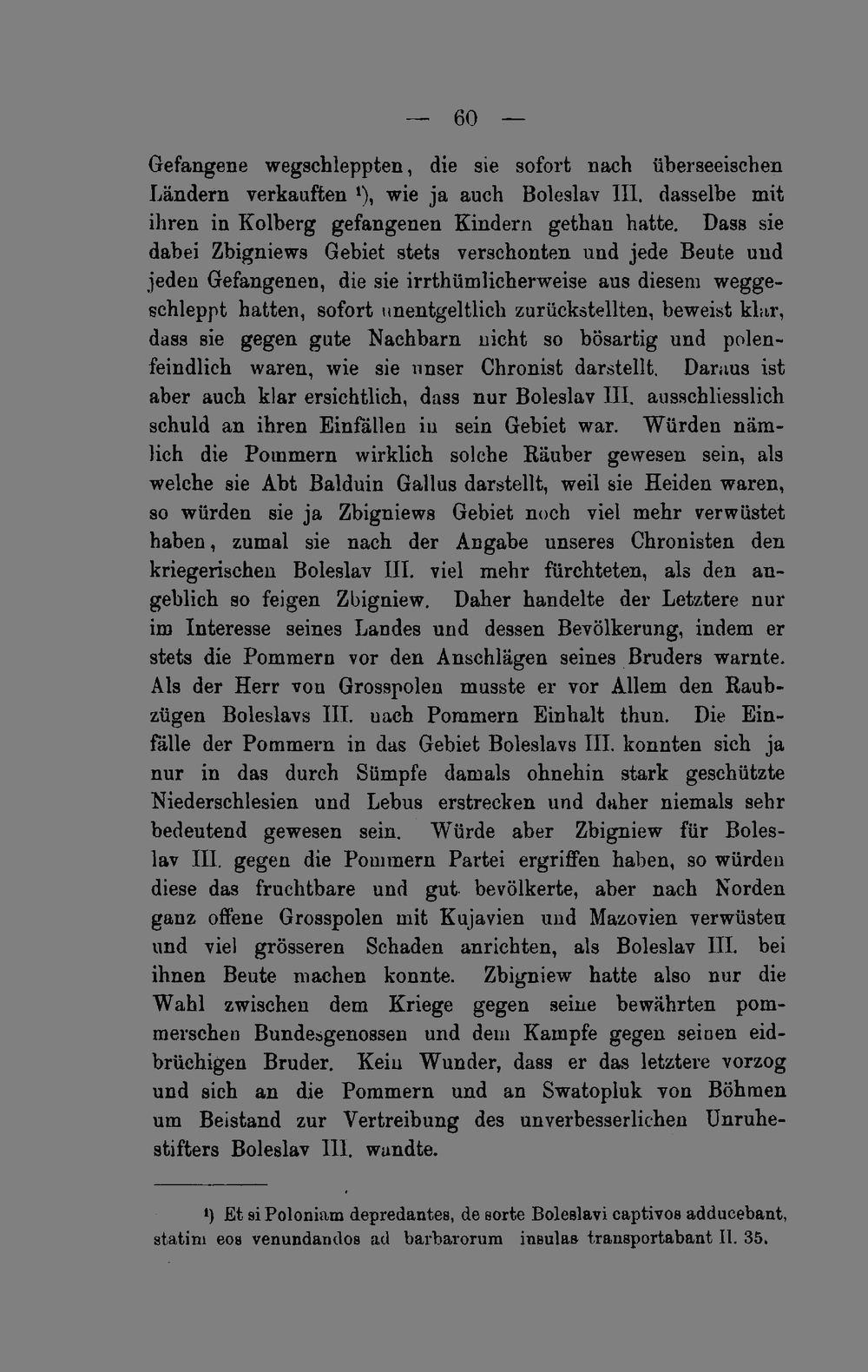 — 60 —

Gefangene wegschleppten, die sie sofort nach überseeischen Ländern verkauften $^{1}$), wie ja auch Boleslav III. dasselbe mit ihren in Kolberg gefangenen Kindern gethan hatte. Dass sie dabei Zbigniews Gebiet stets verschonten und jede Beute und jeden Gefangenen, die sie irrthümlicherweise aus diesem weggeschleppt hatten, sofort unentgeltlich zurückstellten, beweist klar, dass sie gegen gute Nachbarn nicht so bösartig und polenfeindlich waren, wie sie unser Chronist darstellt. Daraus ist aber auch klar ersichtlich, dass nur Boleslav III. ausschliesslich schuld an ihren Einfällen in sein Gebiet war. Würden nämlich die Pommern wirklich solche Räuber gewesen sein, als welche sie Abt Balduin Gallus darstellt, weil sie Heiden waren, so würden sie ja Zbigniews Gebiet noch viel mehr verwüstet haben, zumal sie nach der Angabe unseres Chronisten den kriegerischen Boleslav III. viel mehr fürchteten, als den angeblich so feigen Zbigniew. Daher handelte der Letztere nur im Interesse seines Landes und dessen Bevölkerung, indem er stets die Pommern vor den Anschlägen seines Bruders warnte. Als der Herr von Grosspolen musste er vor Allem den Raubzügen Boleslavs III. nach Pommern Einhalt thun. Die Einfälle der Pommern in das Gebiet Boleslavs III. konnten sich ja nur in das durch Sümpfe damals ohnehin stark geschützte Niederschlesien und Lebus erstrecken und daher niemals sehr bedeutend gewesen sein. Würde aber Zbigniew für Boleslav III. gegen die Pommern Partei ergriffen haben, so würden diese das fruchtbare und gut bevölkerte, aber nach Norden ganz offene Grosspolen mit Kujavien und Mazovien verwüsten und viel grösseren Schaden anrichten, als Boleslav III. bei ihnen Beute machen konnte. Zbigniew hatte also nur die Wahl zwischen dem Kriege gegen seine bewährten pommerschen Bundesgenossen und dem Kampfe gegen seinen eidbrüchigen Bruder. Kein Wunder, dass er das letztere vorzog und sich an die Pommern und an Swatopluk von Böhmen um Beistand zur Vertreibung des unverbesserlichen Unruhestifters Boleslav III. wandte.

$^{1}$) Et si Poloniam depredantes, de sorte Boleslavi captivos adducebant, statim eos venundandos ad barbarorum insulas transportabant II. 35.